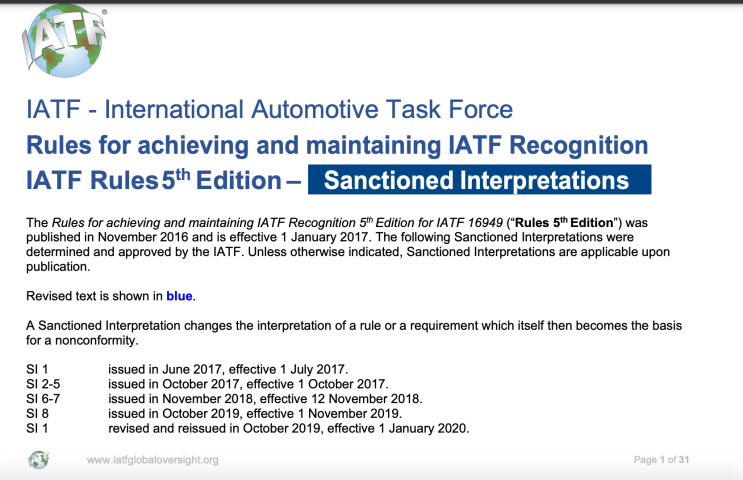 IATF®

IATF - International Automotive Task Force
Rules for achieving and maintaining IATF Recognition
IATF Rules 5$^{th}$ Edition – Sanctioned Interpretations

The Rules for achieving and maintaining IATF Recognition 5$^{th}$ Edition for IATF 16949 ("Rules 5$^{th}$ Edition") was published in November 2016 and is effective 1 January 2017. The following Sanctioned Interpretations were determined and approved by the IATF. Unless otherwise indicated, Sanctioned Interpretations are applicable upon publication.

Revised text is shown in blue.

A Sanctioned Interpretation changes the interpretation of a rule or a requirement which itself then becomes the basis for a nonconformity.

SI 1 issued in June 2017, effective 1 July 2017.
SI 2-5 issued in October 2017, effective 1 October 2017.
SI 6-7 issued in November 2018, effective 12 November 2018.
SI 8 issued in October 2019, effective 1 November 2019.
SI 1 revised and reissued in October 2019, effective 1 January 2020.

www.iatfglobaloversight.org

Page 1 of 31